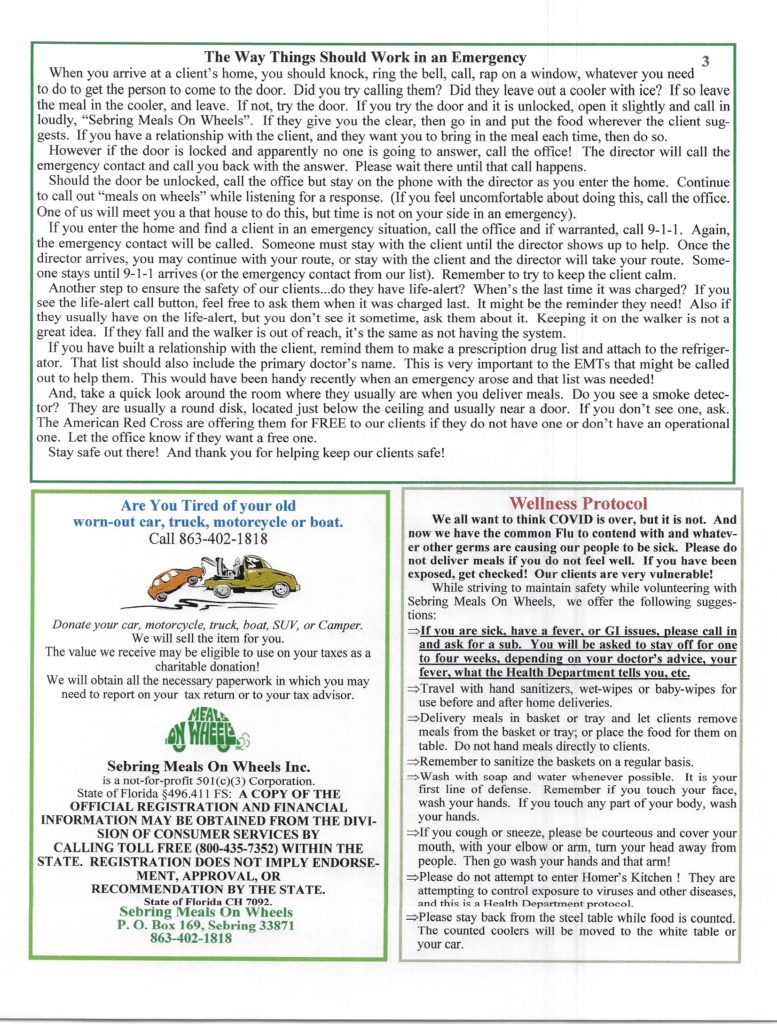 The Way Things Should Work in an Emergency

3

When you arrive at a client's home, you should knock, ring the bell, call, rap on a window, whatever you need to do to get the person to come to the door. Did you try calling them? Did they leave out a cooler with ice? If so leave the meal in the cooler, and leave. If not, try the door. If you try the door and it is unlocked, open it slightly and call in loudly, "Sebring Meals On Wheels". If they give you the clear, then go in and put the food wherever the client suggests. If you have a relationship with the client, and they want you to bring in the meal each time, then do so.

However if the door is locked and apparently no one is going to answer, call the office! The director will call the emergency contact and call you back with the answer. Please wait there until that call happens.

Should the door be unlocked, call the office but stay on the phone with the director as you enter the home. Continue to call out "meals on wheels" while listening for a response. (If you feel uncomfortable about doing this, call the office. One of us will meet you a that house to do this, but time is not on your side in an emergency).

If you enter the home and find a client in an emergency situation, call the office and if warranted, call 9-1-1. Again, the emergency contact will be called. Someone must stay with the client until the director shows up to help. Once the director arrives, you may continue with your route, or stay with the client and the director will take your route. Someone stays until 9-1-1 arrives (or the emergency contact from our list). Remember to try to keep the client calm.

Another step to ensure the safety of our clients...do they have life-alert? When's the last time it was charged? If you see the life-alert call button, feel free to ask them when it was charged last. It might be the reminder they need! Also if they usually have on the life-alert, but you don't see it sometime, ask them about it. Keeping it on the walker is not a great idea. If they fall and the walker is out of reach, it's the same as not having the system.

If you have built a relationship with the client, remind them to make a prescription drug list and attach to the refrigerator. That list should also include the primary doctor's name. This is very important to the EMTs that might be called out to help them. This would have been handy recently when an emergency arose and that list was needed!

And, take a quick look around the room where they usually are when you deliver meals. Do you see a smoke detector? They are usually a round disk, located just below the ceiling and usually near a door. If you don't see one, ask. The American Red Cross are offering them for FREE to our clients if they do not have one or don't have an operational one. Let the office know if they want a free one.

Stay safe out there! And thank you for helping keep our clients safe!

Are You Tired of your old worn-out car, truck, motorcycle or boat.
Call 863-402-1818

Donate your car, motorcycle, truck, boat, SUV, or Camper.
We will sell the item for you.
The value we receive may be eligible to use on your taxes as a charitable donation!
We will obtain all the necessary paperwork in which you may need to report on your tax return or to your tax advisor.

MEALS ON WHEELS

Sebring Meals On Wheels Inc.
is a not-for-profit 501(c)(3) Corporation.
State of Florida §496.411 FS: A COPY OF THE OFFICIAL REGISTRATION AND FINANCIAL INFORMATION MAY BE OBTAINED FROM THE DIVISION OF CONSUMER SERVICES BY CALLING TOLL FREE (800-435-7352) WITHIN THE STATE. REGISTRATION DOES NOT IMPLY ENDORSEMENT, APPROVAL, OR RECOMMENDATION BY THE STATE.
State of Florida CH 7092.
Sebring Meals On Wheels
P. O. Box 169, Sebring 33871
863-402-1818

Wellness Protocol

We all want to think COVID is over, but it is not. And now we have the common Flu to contend with and whatever other germs are causing our people to be sick. Please do not deliver meals if you do not feel well. If you have been exposed, get checked! Our clients are very vulnerable!

While striving to maintain safety while volunteering with Sebring Meals On Wheels, we offer the following suggestions:

⇒If you are sick, have a fever, or GI issues, please call in and ask for a sub. You will be asked to stay off for one to four weeks, depending on your doctor's advice, your fever, what the Health Department tells you, etc.

⇒Travel with hand sanitizers, wet-wipes or baby-wipes for use before and after home deliveries.

⇒Delivery meals in basket or tray and let clients remove meals from the basket or tray; or place the food for them on table. Do not hand meals directly to clients.

⇒Remember to sanitize the baskets on a regular basis.

⇒Wash with soap and water whenever possible. It is your first line of defense. Remember if you touch your face, wash your hands. If you touch any part of your body, wash your hands.

⇒If you cough or sneeze, please be courteous and cover your mouth, with your elbow or arm, turn your head away from people. Then go wash your hands and that arm!

⇒Please do not attempt to enter Homer's Kitchen ! They are attempting to control exposure to viruses and other diseases, and this is a Health Department protocol.

⇒Please stay back from the steel table while food is counted. The counted coolers will be moved to the white table or your car.